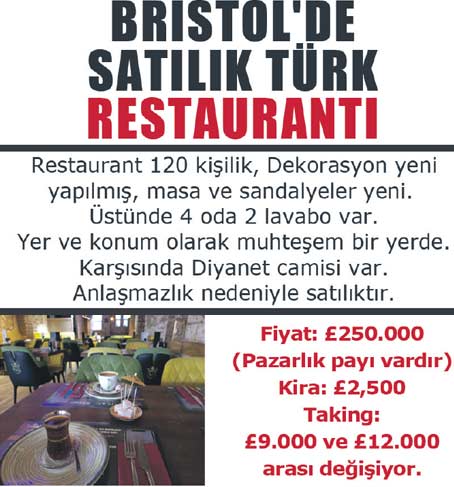 BRISTOL'DE
SATILIK TÜRK
RESTAURANTI

Restaurant 120 kişilik, Dekorasyon yeni yapılmış, masa ve sandalyeler yeni. Üstünde 4 oda 2 lavabo var. Yer ve konum olarak muhteşem bir yerde. Karşısında Diyanet camisi var. Anlaşmazlık nedeniyle satılıktır.

Fiyat: £250.000
(Pazarlık payı vardır)
Kira: £2,500
Taking:
£9.000 ve £12.000
arası değişiyor.